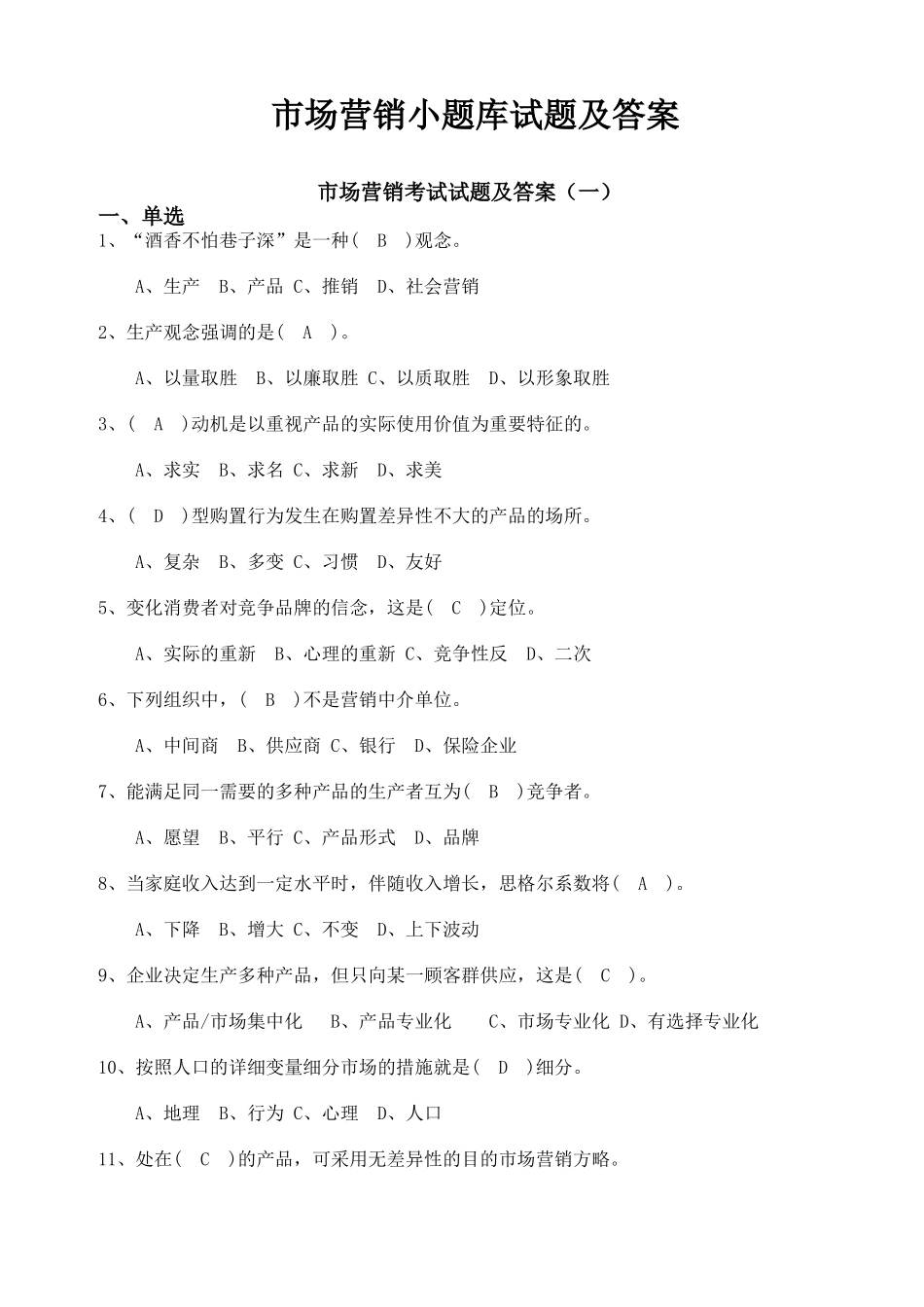 市场营销小题库试题及答案

市场营销考试试题及答案（一）

一、单选

1、“酒香不怕巷子深”是一种（ B ）观念。

A、生产 B、产品 C、推销 D、社会营销

2、生产观念强调的是（ A ）。

A、以量取胜 B、以廉取胜 C、以质取胜 D、以形象取胜

3、（ A ）动机是以重视产品的实际使用价值为重要特征的。

A、求实 B、求名 C、求新 D、求美

4、（ D ）型购置行为发生在购置差异性不大的产品的场所。

A、复杂 B、多变 C、习惯 D、友好

5、变化消费者对竞争品牌的信念，这是（ C ）定位。

A、实际的重新 B、心理的重新 C、竞争性反 D、二次

6、下列组织中，（ B ）不是营销中介单位。

A、中间商 B、供应商 C、银行 D、保险企业

7、能满足同一需要的多种产品的生产者互为（ B ）竞争者。

A、愿望 B、平行 C、产品形式 D、品牌

8、当家庭收入达到一定水平时，伴随收入增长，思格尔系数将（ A ）。

A、下降 B、增大 C、不变 D、上下波动

9、企业决定生产多种产品，但只向某一顾客群供应，这是（ C ）。

A、产品/市场集中化 B、产品专业化 C、市场专业化 D、有选择专业化

10、按照人口的详细变量细分市场的措施就是（ D ）细分。

A、地理 B、行为 C、心理 D、人口

11、处在（ C ）的产品，可采用无差异性的目的市场营销方略。